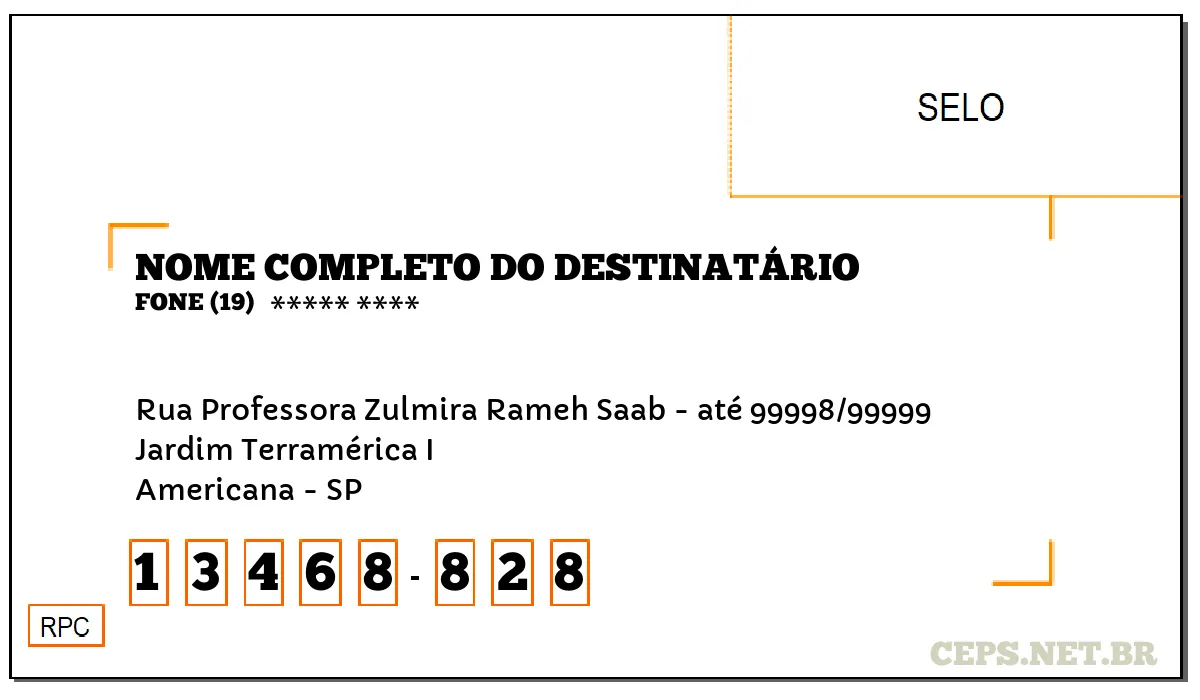 SELO

NOME COMPLETO DO DESTINATÁRIO
FONE (19) ***** ****

Rua Professora Zulmira Rameh Saab - até 99998/99999
Jardim Terramérica I
Americana - SP

1 3 4 6 8 - 8 2 8

RPC

CEPS.NET.BR